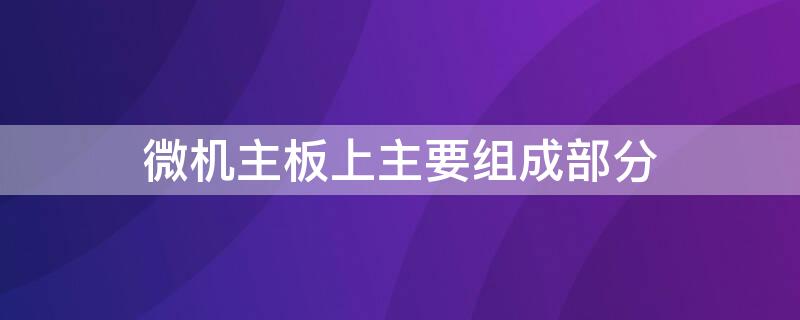 微机主板上主要组成部分